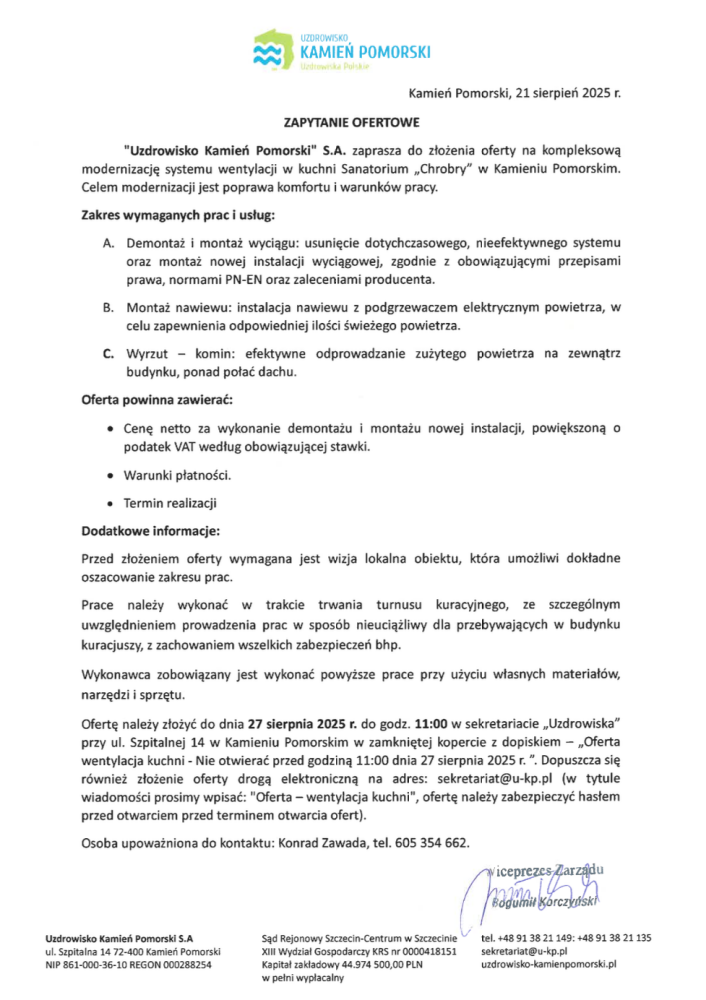 UZDROWISKO
KAMIEŃ POMORSKI
Uzdrowiska Polskie

Kamień Pomorski, 21 sierpień 2025 r.

ZAPYTANIE OFERTOWE

"Uzdrowisko Kamień Pomorski" S.A. zaprasza do złożenia oferty na kompleksową modernizację systemu wentylacji w kuchni Sanatorium „Chrobry" w Kamieniu Pomorskim. Celem modernizacji jest poprawa komfortu i warunków pracy.

Zakres wymaganych prac i usług:

A. Demontaż i montaż wyciągu: usunięcie dotychczasowego, nieefektywnego systemu oraz montaż nowej instalacji wyciągowej, zgodnie z obowiązującymi przepisami prawa, normami PN-EN oraz zaleceniami producenta.

B. Montaż nawiewu: instalacja nawiewu z podgrzewaczem elektrycznym powietrza, w celu zapewnienia odpowiedniej ilości świeżego powietrza.

C. Wyrzut – komin: efektywne odprowadzanie zużytego powietrza na zewnątrz budynku, ponad połać dachu.

Oferta powinna zawierać:

• Cenę netto za wykonanie demontażu i montażu nowej instalacji, powiększoną o podatek VAT według obowiązującej stawki.

• Warunki płatności.

• Termin realizacji

Dodatkowe informacje:

Przed złożeniem oferty wymagana jest wizja lokalna obiektu, która umożliwi dokładne oszacowanie zakresu prac.

Prace należy wykonać w trakcie trwania turnusu kuracyjnego, ze szczególnym uwzględnieniem prowadzenia prac w sposób nieuciążliwy dla przebywających w budynku kuracjuszy, z zachowaniem wszelkich zabezpieczeń bhp.

Wykonawca zobowiązany jest wykonać powyższe prace przy użyciu własnych materiałów, narzędzi i sprzętu.

Ofertę należy złożyć do dnia 27 sierpnia 2025 r. do godz. 11:00 w sekretariacie „Uzdrowiska" przy ul. Szpitalnej 14 w Kamieniu Pomorskim w zamkniętej kopercie z dopiskiem – „Oferta wentylacja kuchni - Nie otwierać przed godziną 11:00 dnia 27 sierpnia 2025 r. ". Dopuszcza się również złożenie oferty drogą elektroniczną na adres: sekretariat@u-kp.pl (w tytule wiadomości prosimy wpisać: "Oferta – wentylacja kuchni", ofertę należy zabezpieczyć hasłem przed otwarciem przed terminem otwarcia ofert).

Osoba upoważniona do kontaktu: Konrad Zawada, tel. 605 354 662.

Wiceprezes Zarządu
Bogumił Korczyński

Uzdrowisko Kamień Pomorski S.A
ul. Szpitalna 14 72-400 Kamień Pomorski
NIP 861-000-36-10 REGON 000288254

Sąd Rejonowy Szczecin-Centrum w Szczecinie
XIII Wydział Gospodarczy KRS nr 0000418151
Kapitał zakładowy 44.974 500,00 PLN
w pełni wypłacalny

tel. +48 91 38 21 149: +48 91 38 21 135
sekretariat@u-kp.pl
uzdrowisko-kamienpomorski.pl